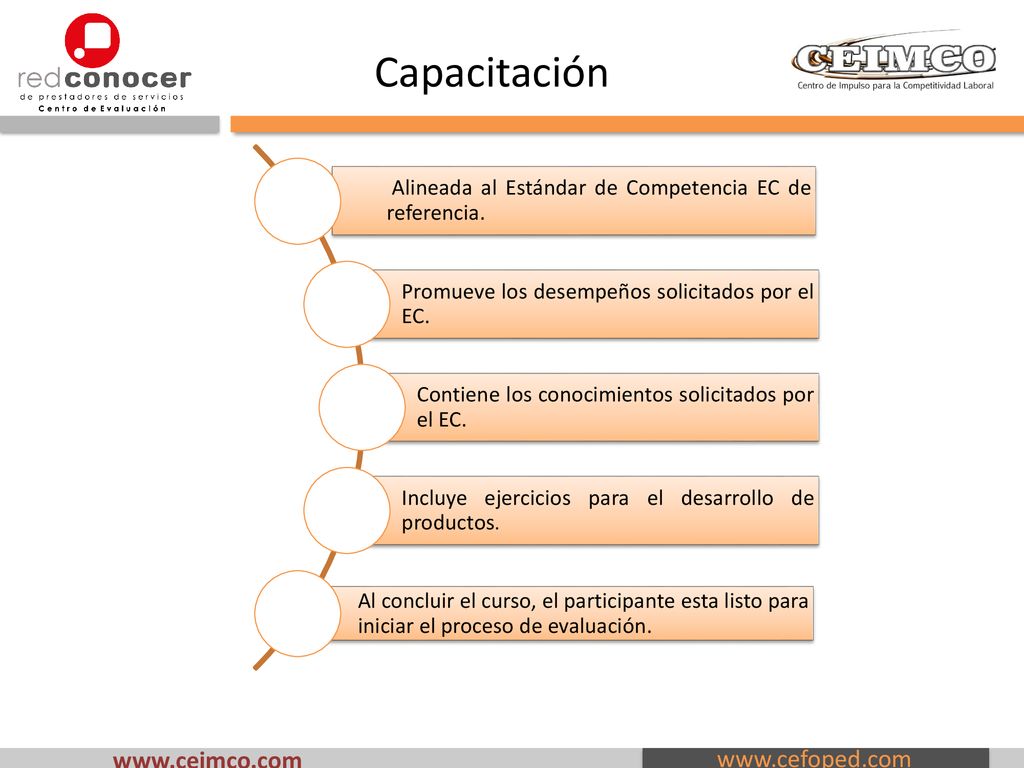 redconocer
de prestadores de servicios
Centro de Evaluación

Capacitación

CEIMCO
Centro de Impulso para la Competitividad Laboral

Alineada al Estándar de Competencia EC de referencia.

Promueve los desempeños solicitados por el EC.

Contiene los conocimientos solicitados por el EC.

Incluye ejercicios para el desarrollo de productos.

Al concluir el curso, el participante esta listo para iniciar el proceso de evaluación.

www.ceimco.com

www.cefoped.com